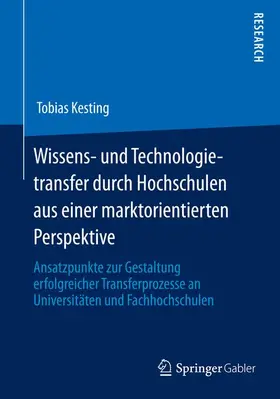 RESEARCH

Tobias Kesting

Wissens- und Technologietransfer durch Hochschulen aus einer marktorientierten Perspektive

Ansatzpunkte zur Gestaltung erfolgreicher Transferprozesse an Universitäten und Fachhochschulen

Springer Gabler